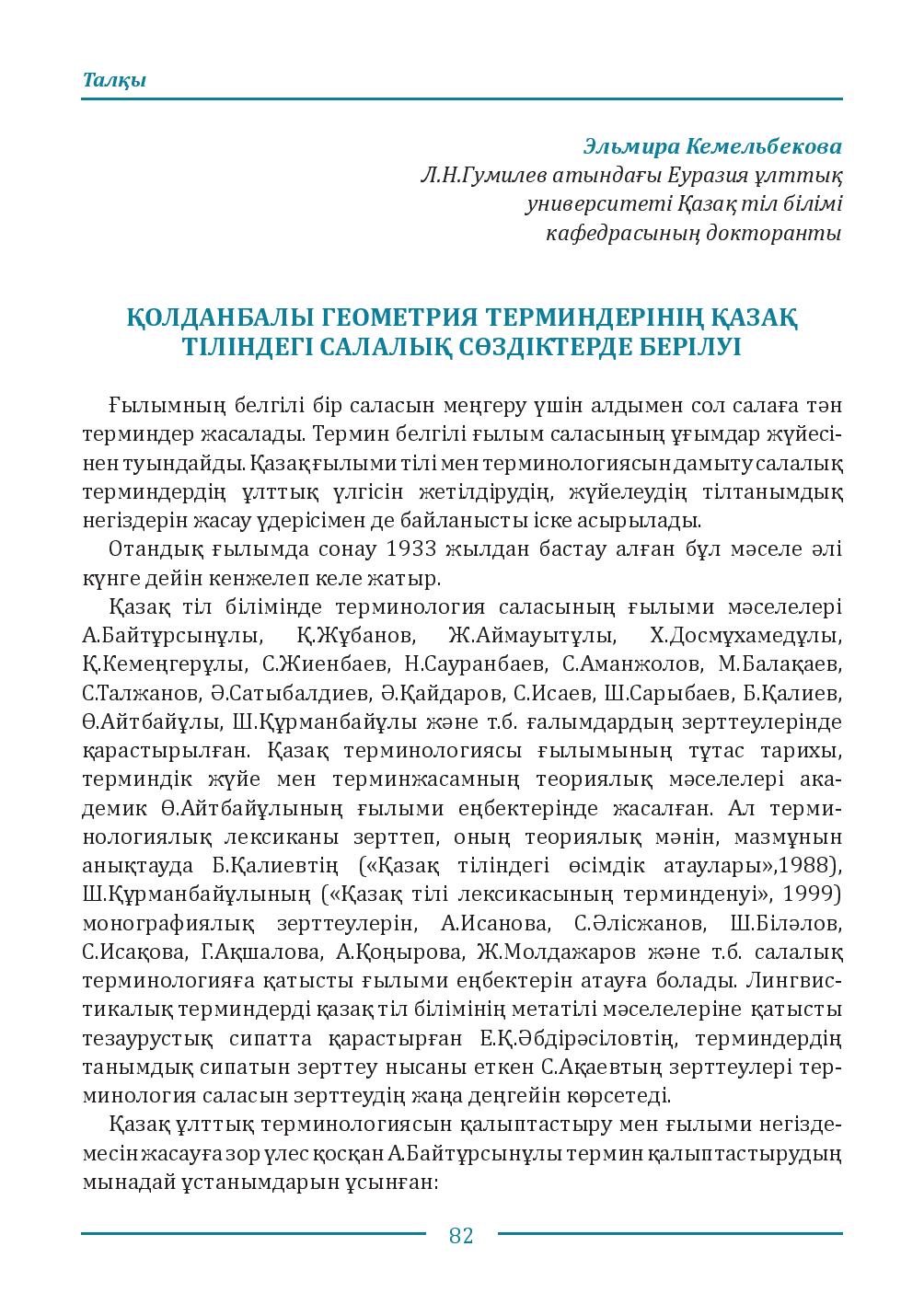 Талқы

Эльмира Кемельбекова
Л.Н.Гумилев атындағы Еуразия ұлттық
университеті Қазақ тіл білімі
кафедрасының докторанты

ҚОЛДАНБАЛЫ ГЕОМЕТРИЯ ТЕРМИНДЕРІНІҢ ҚАЗАҚ ТІЛІНДЕГІ САЛАЛЫҚ СӨЗДІКТЕРДЕ БЕРІЛУІ

Ғылымның белгілі бір саласын меңгеру үшін алдымен сол салаға тән терминдер жасалады. Термин белгілі ғылым саласының ұғымдар жүйесінен туындайды. Қазақ ғылыми тілі мен терминологиясын дамыту салалық терминдердің ұлттық үлгісін жетілдірудің, жүйелеудің тілтанымдық негіздерін жасау үдерісімен де байланысты іске асырылады.

Отандық ғылымда сонау 1933 жылдан бастау алған бұл мәселе әлі күнге дейін кенжелеп келе жатыр.

Қазақ тіл білімінде терминология саласының ғылыми мәселелері А.Байтұрсынұлы, Қ.Жұбанов, Ж.Аймауытұлы, Х.Досмұхамедұлы, Қ.Кемеңгерұлы, С.Жиенбаев, Н.Сауранбаев, С.Аманжолов, М.Балақаев, С.Талжанов, Ә.Сатыбалдиев, Ә.Қайдаров, С.Исаев, Ш.Сарыбаев, Б.Қалиев, Ө.Айтбайұлы, Ш.Құрманбайұлы және т.б. ғалымдардың зерттеулерінде қарастырылған. Қазақ терминологиясы ғылымының тұтас тарихы, терминдік жүйе мен терминжасамның теориялық мәселелері академик Ө.Айтбайұлының ғылыми еңбектерінде жасалған. Ал терминологиялық лексиканы зерттеп, оның теориялық мәнін, мазмұнын анықтауда Б.Қалиевтің («Қазақ тіліндегі өсімдік атаулары»,1988), Ш.Құрманбайұлының («Қазақ тілі лексикасының терминденуі», 1999) монографиялық зерттеулерін, А.Исанова, С.Әлісжанов, Ш.Біләлов, С.Исақова, Г.Ақшалова, А.Қоңырова, Ж.Молдажаров және т.б. салалық терминологияға қатысты ғылыми еңбектерін атауға болады. Лингвистикалық терминдерді қазақ тіл білімінің метатілі мәселелеріне қатысты тезаурустық сипатта қарастырған Е.Қ.Әбдірәсіловтің, терминдердің танымдық сипатын зерттеу нысаны еткен С.Ақаевтың зерттеулері терминология саласын зерттеудің жаңа деңгейін көрсетеді.

Қазақ ұлттық терминологиясын қалыптастыру мен ғылыми негіздемесін жасауға зор үлес қосқан А.Байтұрсынұлы термин қалыптастырудың мынадай ұстанымдарын ұсынған:

82